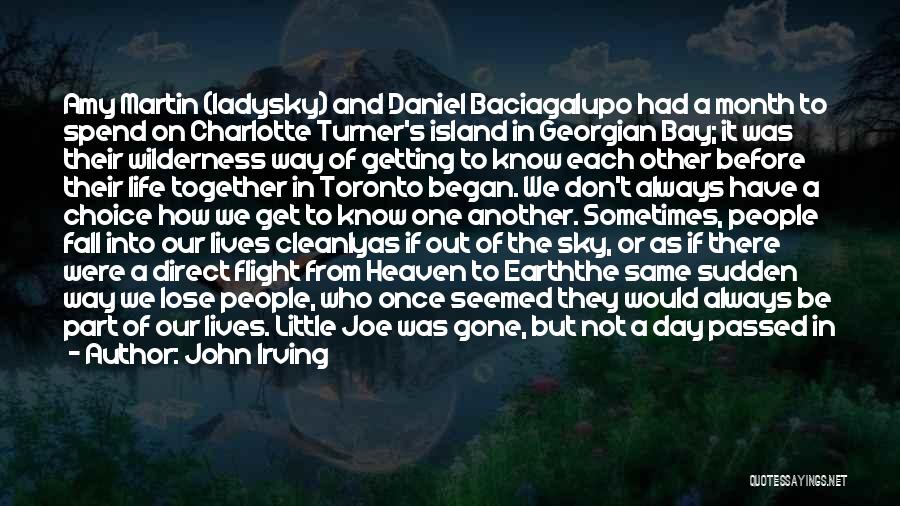 Amy Martin (ladysky) and Daniel Baciagalupo had a month to spend on Charlotte Turner's island in Georgian Bay; it was their wilderness way of getting to know each other before their life together in Toronto began. We don't always have a choice how we get to know one another. Sometimes, people fall into our lives cleanlyas if out of the sky, or as if there were a direct flight from Heaven to Earththe same sudden way we lose people, who once seemed they would always be part of our lives. Little Joe was gone, but not a day passed in

- Author: John Irving

QUOTESSAYINGS.NET